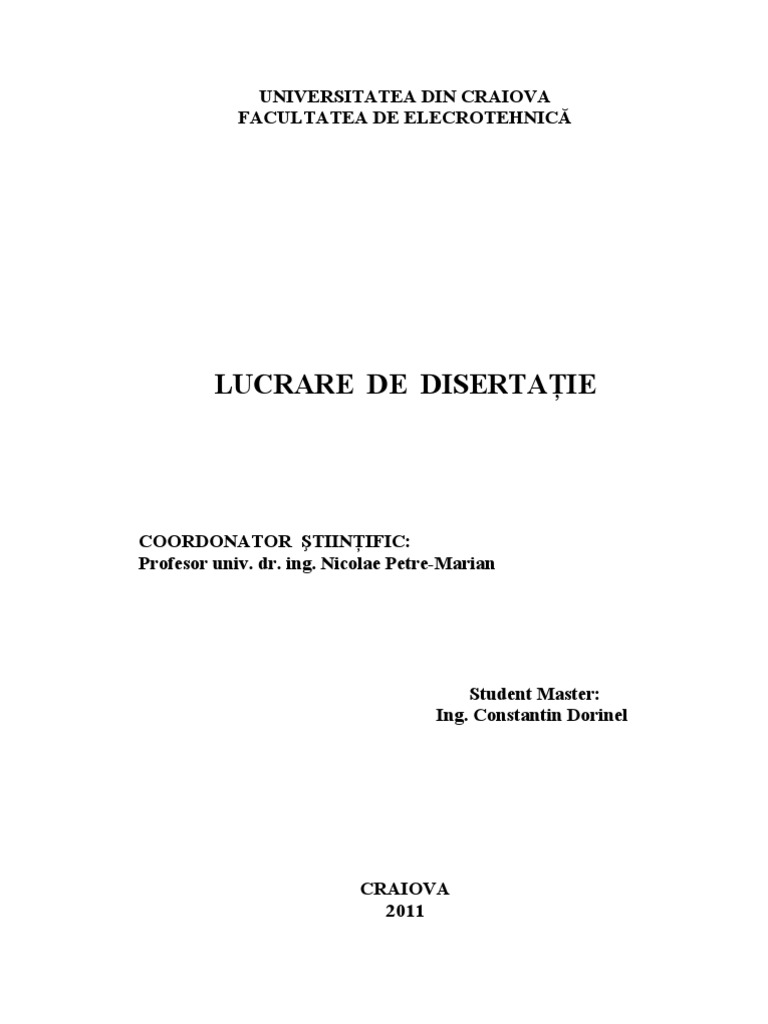 UNIVERSITATEA DIN CRAIOVA
FACULTATEA DE ELECROTEHNICĂ

LUCRARE DE DISERTAȚIE

COORDONATOR ȘTIINȚIFIC:
Profesor univ. dr. ing. Nicolae Petre-Marian

Student Master:
Ing. Constantin Dorinel

CRAIOVA
2011